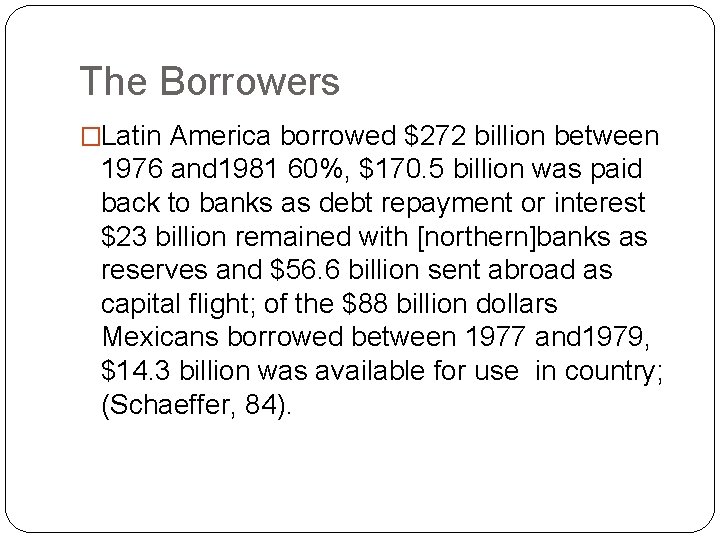 The Borrowers

□Latin America borrowed \$272 billion between 1976 and1981 60%, \$170.5 billion was paid back to banks as debt repayment or interest \$23 billion remained with [northern]banks as reserves and \$56.6 billion sent abroad as capital flight; of the \$88 billion dollars Mexicans borrowed between 1977 and1979, \$14.3 billion was available for use in country; (Schaeffer, 84).